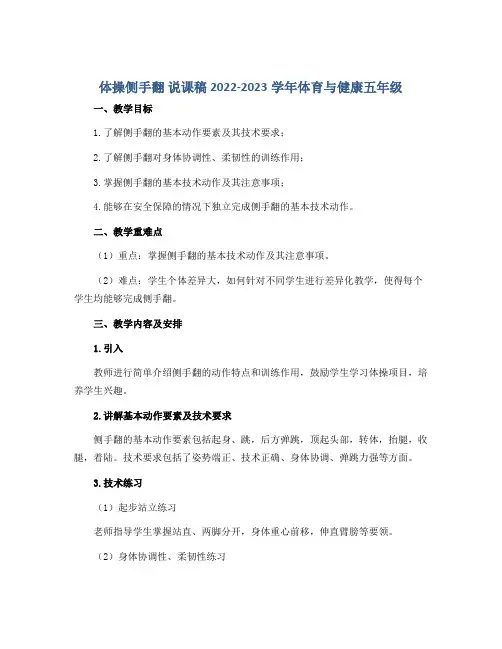 体操侧手翻 说课稿 2022-2023 学年体育与健康五年级

一、教学目标

1. 了解侧手翻的基本动作要素及其技术要求；

2. 了解侧手翻对身体协调性、柔韧性的训练作用；

3. 掌握侧手翻的基本技术动作及其注意事项；

4. 能够在安全保障的情况下独立完成侧手翻的基本技术动作。

二、教学重难点

（1）重点：掌握侧手翻的基本技术动作及其注意事项。

（2）难点：学生个体差异大，如何针对不同学生进行差异化教学，使得每个学生均能够完成侧手翻。

三、教学内容及安排

1. 引入

教师进行简单介绍侧手翻的动作特点和训练作用，鼓励学生学习体操项目，培养学生兴趣。

2. 讲解基本动作要素及技术要求

侧手翻的基本动作要素包括起身、跳，后方弹跳，顶起头部，转体，抬腿，收腿，着陆。技术要求包括了姿势端正、技术正确、身体协调、弹跳力强等方面。

3. 技术练习

（1）起步站立练习

老师指导学生掌握站直、两脚分开，身体重心前移，伸直臂膀等要领。

（2）身体协调性、柔韧性练习